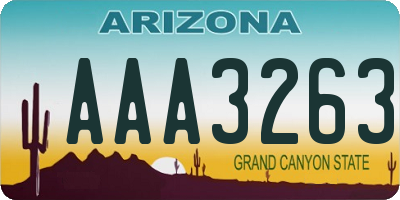 ARIZONA

AAA3263

GRAND CANYON STATE